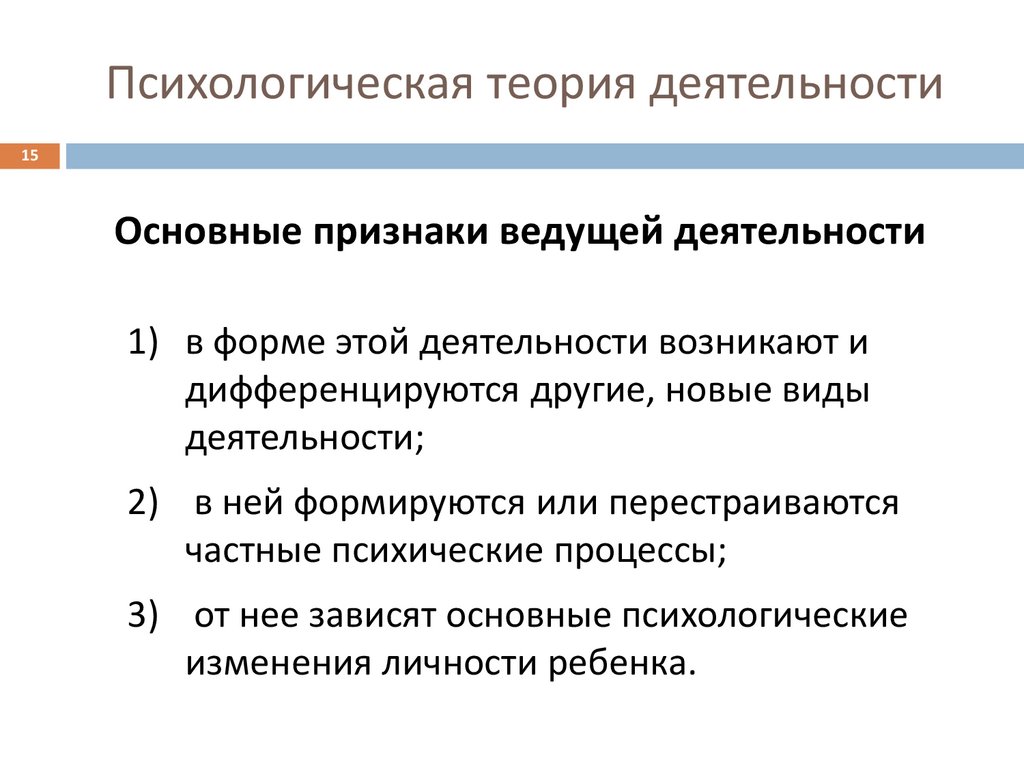 Психологическая теория деятельности

15

Основные признаки ведущей деятельности

1) в форме этой деятельности возникают и дифференцируются другие, новые виды деятельности;

2) в ней формируются или перестраиваются частные психические процессы;

3) от нее зависят основные психологические изменения личности ребенка.